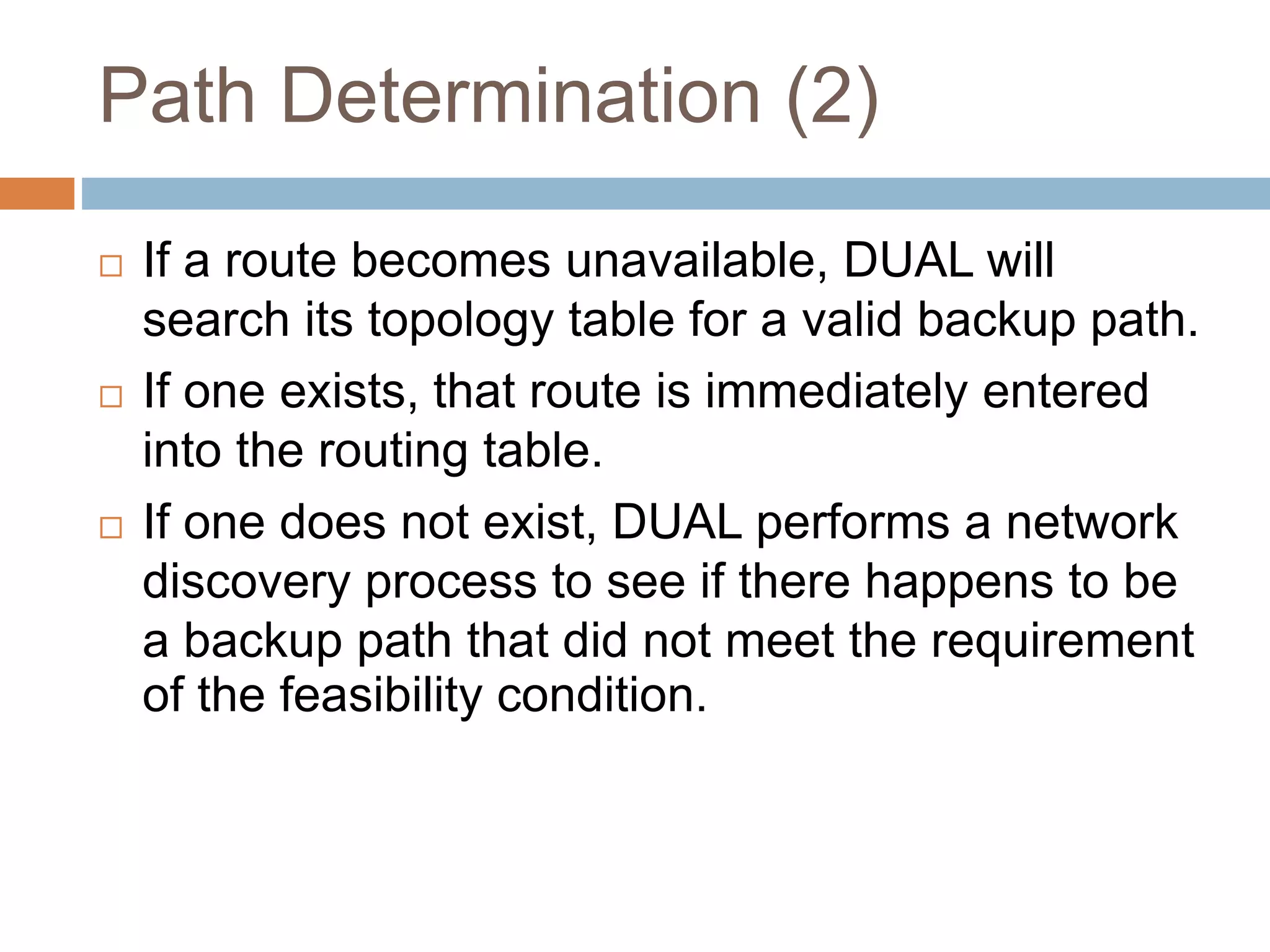 Path Determination (2)

□ If a route becomes unavailable, DUAL will search its topology table for a valid backup path.

□ If one exists, that route is immediately entered into the routing table.

□ If one does not exist, DUAL performs a network discovery process to see if there happens to be a backup path that did not meet the requirement of the feasibility condition.